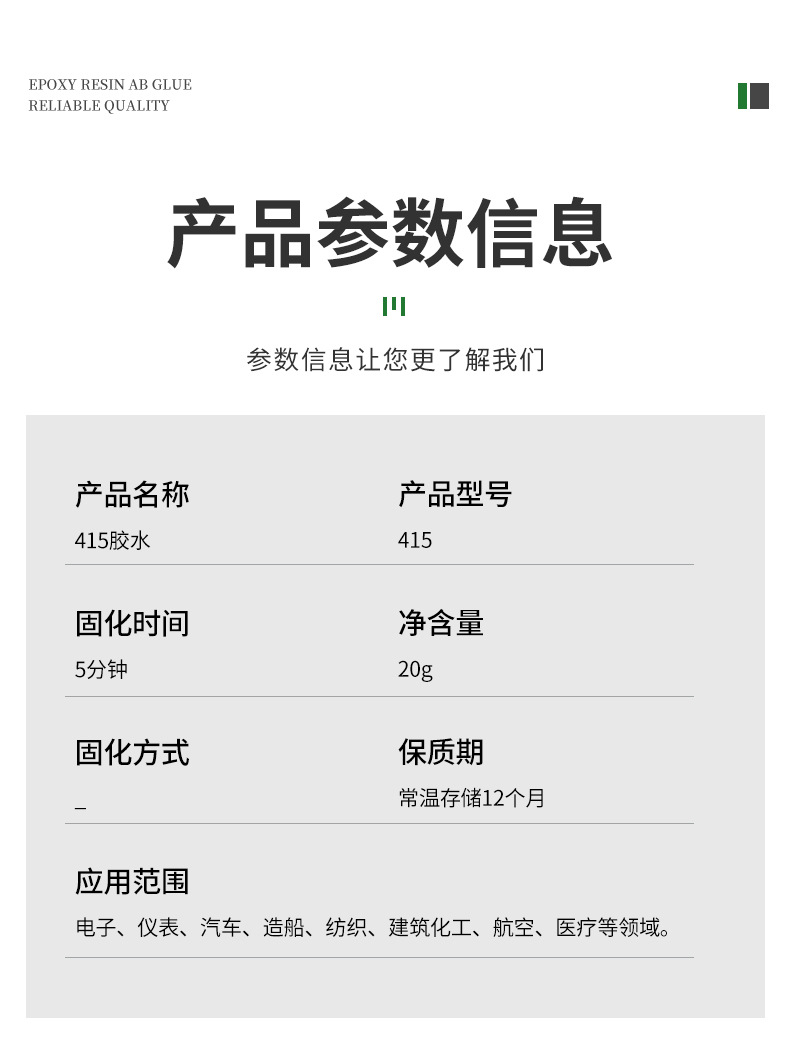 EPOXY RESIN AB GLUE
RELIABLE QUALITY

产品参数信息

参数信息让您更了解我们

产品名称
415胶水

产品型号
415

固化时间
5分钟

净含量
20g

固化方式
_

保质期
常温存储12个月

应用范围
电子、仪表、汽车、造船、纺织、建筑化工、航空、医疗等领域。